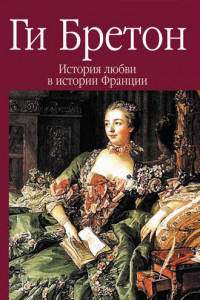 Ги Бретон

История любви в истории Франции